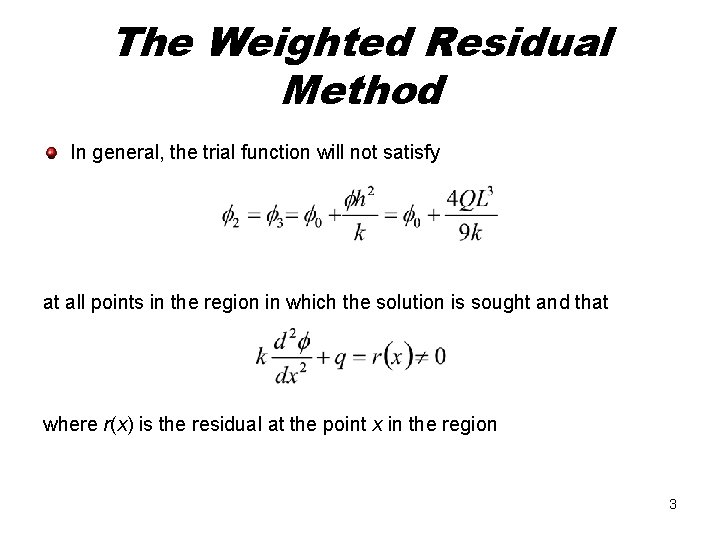 The Weighted Residual Method

• In general, the trial function will not satisfy

$\phi_2 = \phi_3 = \phi_0 + \frac{\phi h^2}{k} = \phi_0 + \frac{4QL^3}{9k}$

at all points in the region in which the solution is sought and that

$k\frac{d^2\phi}{dx^2} + q = r(x) \neq 0$

where r(x) is the residual at the point x in the region

3